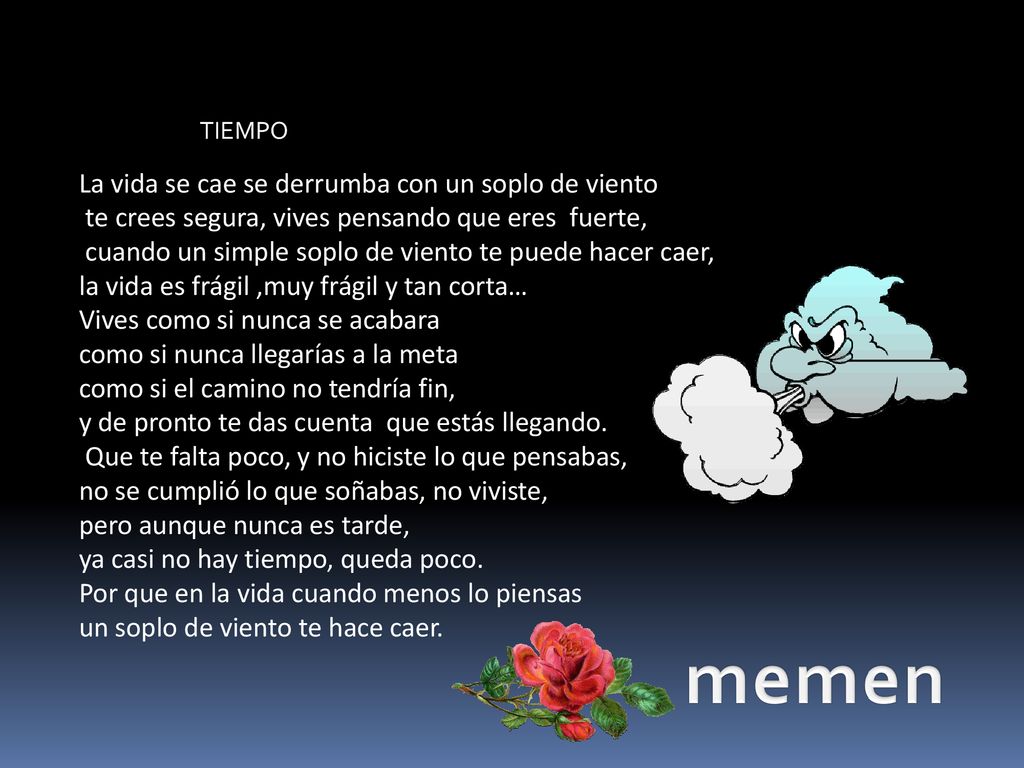 TIEMPO

La vida se cae se derrumba con un soplo de viento
te crees segura, vives pensando que eres fuerte,
cuando un simple soplo de viento te puede hacer caer,
la vida es frágil ,muy frágil y tan corta…
Vives como si nunca se acabara
como si nunca llegarías a la meta
como si el camino no tendría fin,
y de pronto te das cuenta que estás llegando.
Que te falta poco, y no hiciste lo que pensabas,
no se cumplió lo que soñabas, no viviste,
pero aunque nunca es tarde,
ya casi no hay tiempo, queda poco.
Por que en la vida cuando menos lo piensas
un soplo de viento te hace caer.

memen